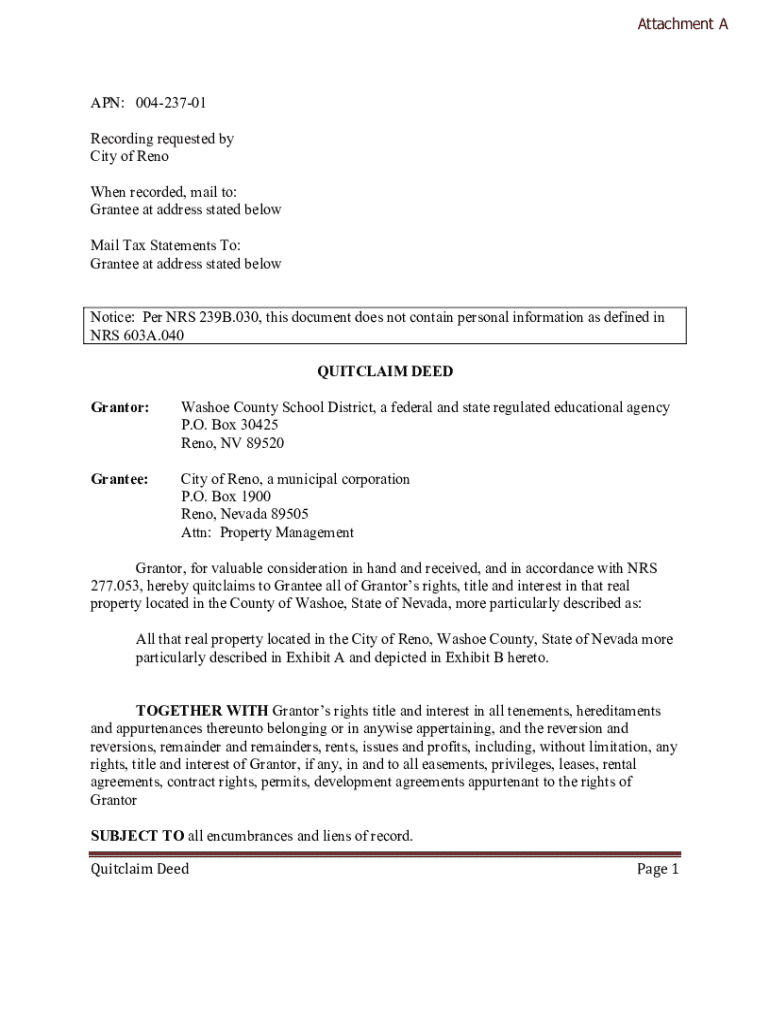 Attachment A

APN: 004-237-01

Recording requested by
City of Reno

When recorded, mail to:
Grantee at address stated below

Mail Tax Statements To:
Grantee at address stated below

Notice: Per NRS 239B.030, this document does not contain personal information as defined in NRS 603A.040

QUITCLAIM DEED

Grantor: Washoe County School District, a federal and state regulated educational agency
P.O. Box 30425
Reno, NV 89520

Grantee: City of Reno, a municipal corporation
P.O. Box 1900
Reno, Nevada 89505
Attn: Property Management

Grantor, for valuable consideration in hand and received, and in accordance with NRS 277.053, hereby quitclaims to Grantee all of Grantor's rights, title and interest in that real property located in the County of Washoe, State of Nevada, more particularly described as:

All that real property located in the City of Reno, Washoe County, State of Nevada more particularly described in Exhibit A and depicted in Exhibit B hereto.

TOGETHER WITH Grantor's rights title and interest in all tenements, hereditaments and appurtenances thereunto belonging or in anywise appertaining, and the reversion and reversions, remainder and remainders, rents, issues and profits, including, without limitation, any rights, title and interest of Grantor, if any, in and to all easements, privileges, leases, rental agreements, contract rights, permits, development agreements appurtenant to the rights of Grantor

SUBJECT TO all encumbrances and liens of record.

Quitclaim Deed Page 1